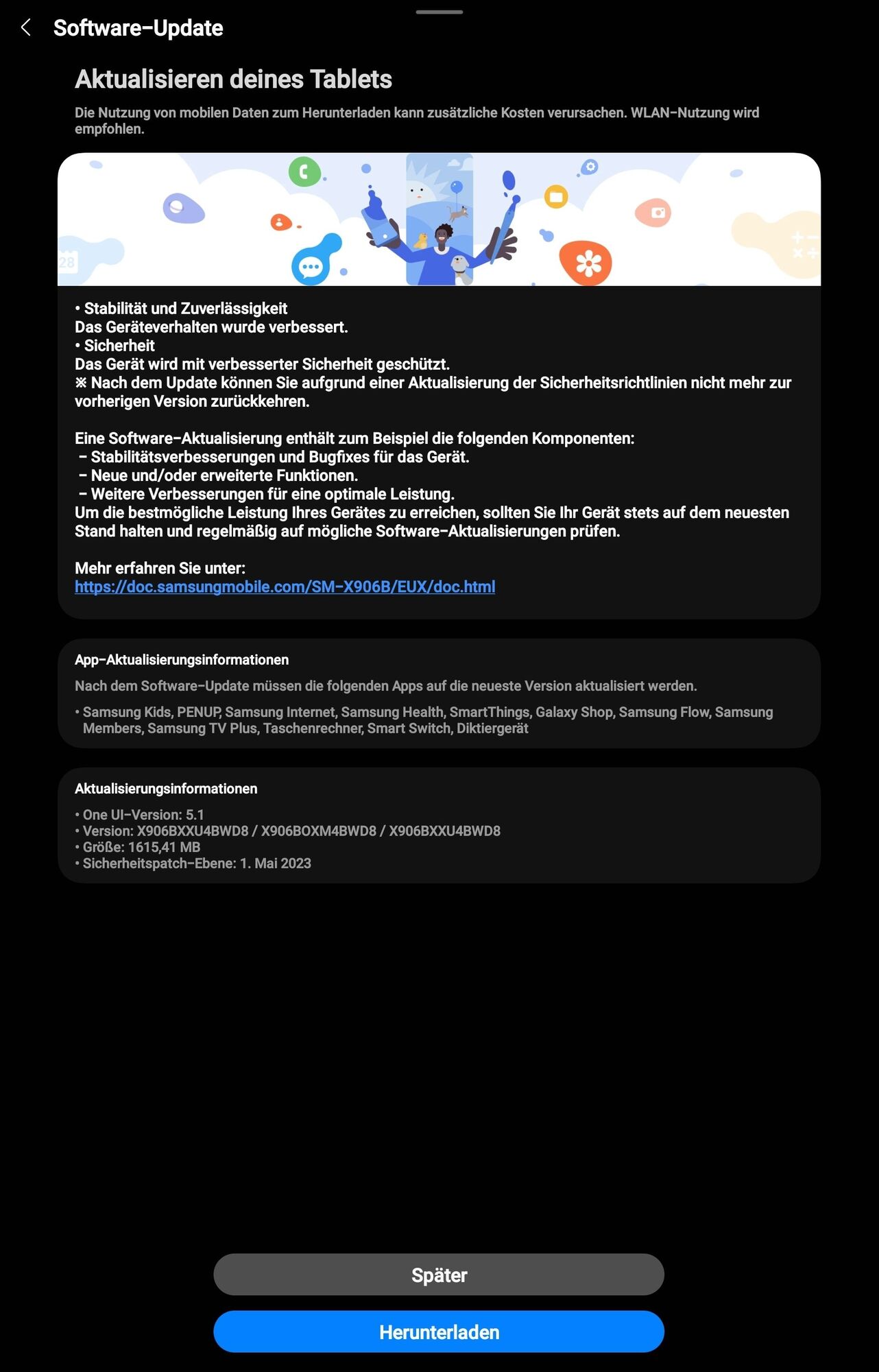 Software-Update

Aktualisieren deines Tablets

Die Nutzung von mobilen Daten zum Herunterladen kann zusätzliche Kosten verursachen. WLAN-Nutzung wird empfohlen.

28

• Stabilität und Zuverlässigkeit
Das Geräteverhalten wurde verbessert.
• Sicherheit
Das Gerät wird mit verbesserter Sicherheit geschützt.
※ Nach dem Update können Sie aufgrund einer Aktualisierung der Sicherheitsrichtlinien nicht mehr zur vorherigen Version zurückkehren.

Eine Software-Aktualisierung enthält zum Beispiel die folgenden Komponenten:
– Stabilitätsverbesserungen und Bugfixes für das Gerät.
– Neue und/oder erweiterte Funktionen.
– Weitere Verbesserungen für eine optimale Leistung.
Um die bestmögliche Leistung Ihres Gerätes zu erreichen, sollten Sie Ihr Gerät stets auf dem neuesten Stand halten und regelmäßig auf mögliche Software-Aktualisierungen prüfen.

Mehr erfahren Sie unter:
https://doc.samsungmobile.com/SM-X906B/EUX/doc.html

App-Aktualisierungsinformationen

Nach dem Software-Update müssen die folgenden Apps auf die neueste Version aktualisiert werden.

• Samsung Kids, PENUP, Samsung Internet, Samsung Health, SmartThings, Galaxy Shop, Samsung Flow, Samsung Members, Samsung TV Plus, Taschenrechner, Smart Switch, Diktiergerät

Aktualisierungsinformationen

• One UI-Version: 5.1
• Version: X906BXXU4BWD8 / X906BOXM4BWD8 / X906BXXU4BWD8
• Größe: 1615,41 MB
• Sicherheitspatch-Ebene: 1. Mai 2023

Später

Herunterladen